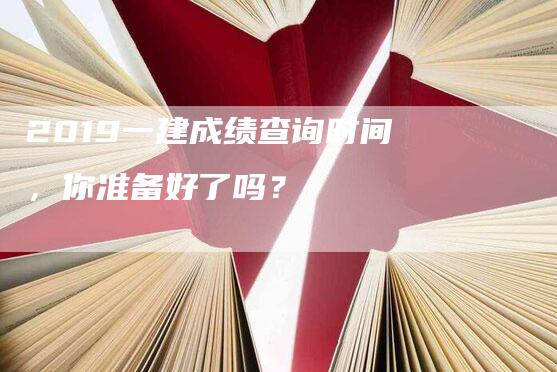 2019一建成绩查询时间，你准备好了吗？